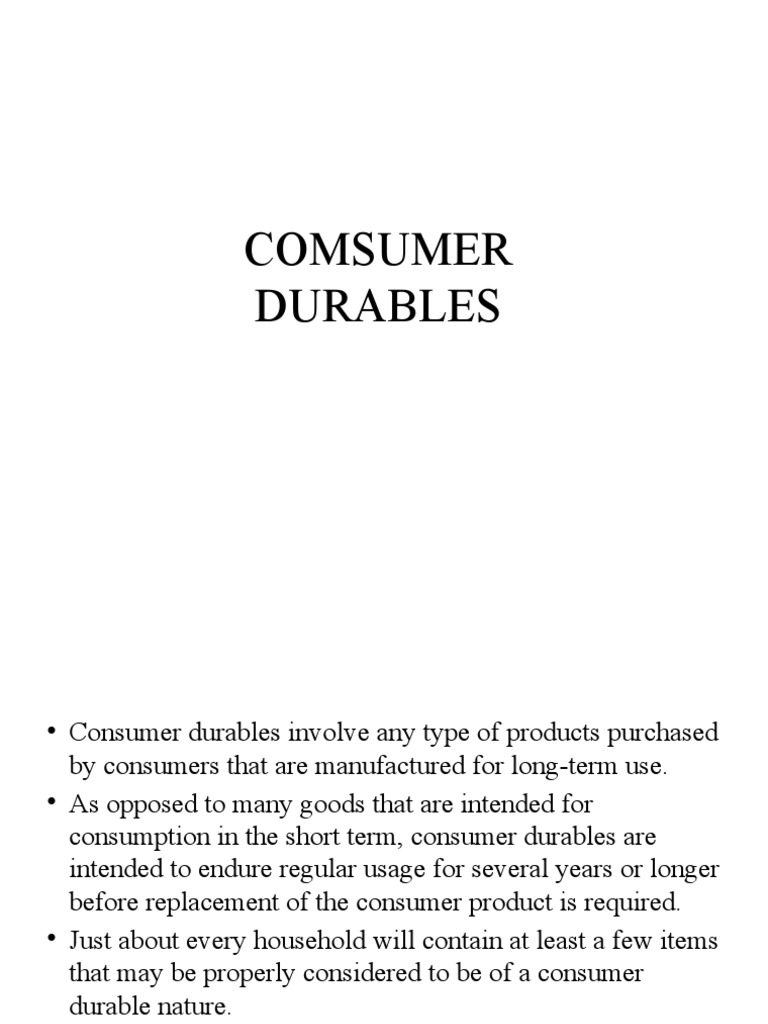 COMSUMER DURABLES

• Consumer durables involve any type of products purchased by consumers that are manufactured for long-term use.
• As opposed to many goods that are intended for consumption in the short term, consumer durables are intended to endure regular usage for several years or longer before replacement of the consumer product is required.
• Just about every household will contain at least a few items that may be properly considered to be of a consumer durable nature.